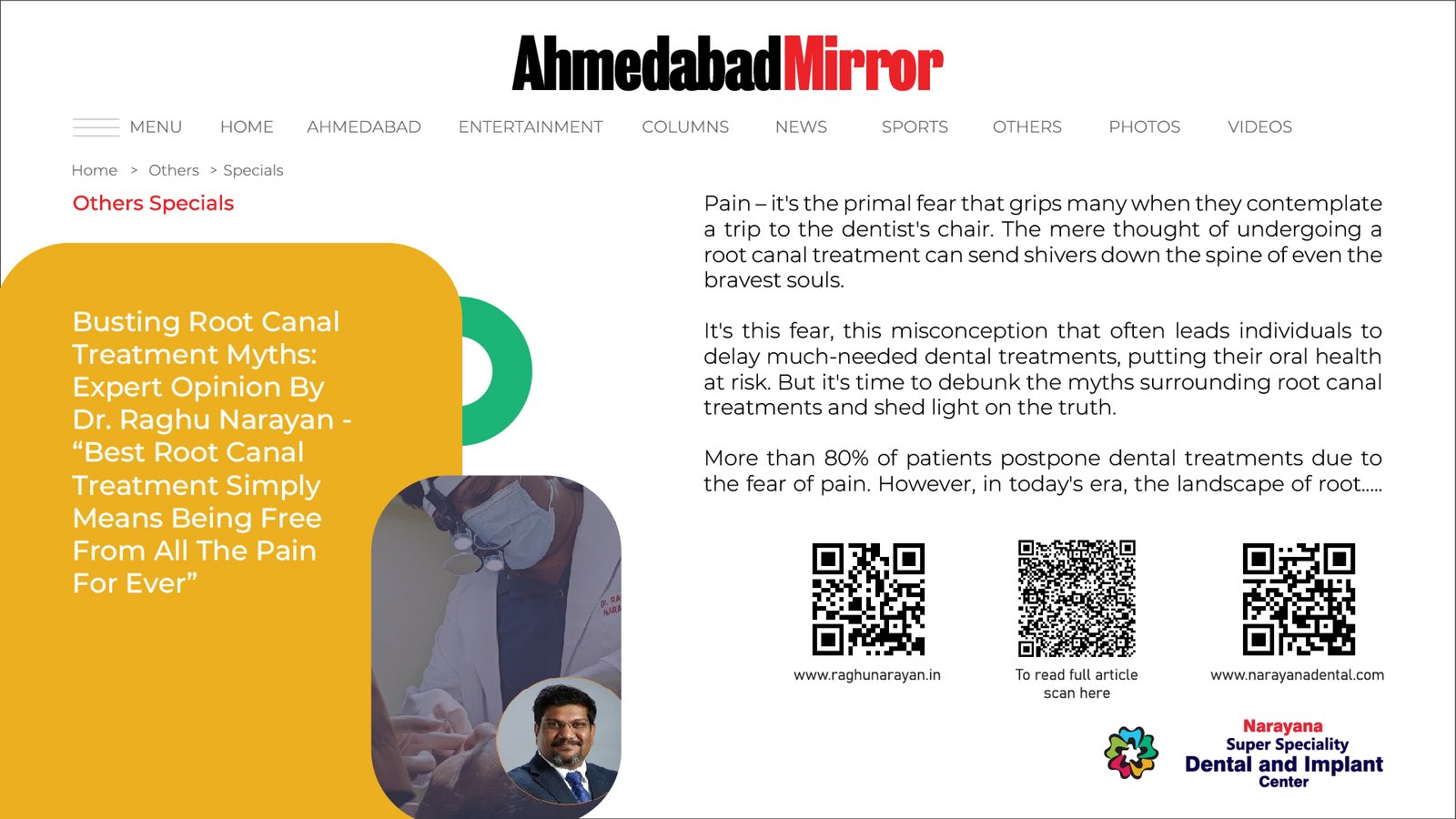 AhmedabadMirror

MENU HOME AHMEDABAD ENTERTAINMENT COLUMNS NEWS SPORTS OTHERS PHOTOS VIDEOS

Home > Others > Specials

Others Specials

Busting Root Canal Treatment Myths: Expert Opinion By Dr. Raghu Narayan - "Best Root Canal Treatment Simply Means Being Free From All The Pain For Ever"

Pain – it's the primal fear that grips many when they contemplate a trip to the dentist's chair. The mere thought of undergoing a root canal treatment can send shivers down the spine of even the bravest souls.

It's this fear, this misconception that often leads individuals to delay much-needed dental treatments, putting their oral health at risk. But it's time to debunk the myths surrounding root canal treatments and shed light on the truth.

More than 80% of patients postpone dental treatments due to the fear of pain. However, in today's era, the landscape of root.....

www.raghunarayan.in

To read full article scan here

www.narayanadental.com

Narayana
Super Speciality
Dental and Implant
Center